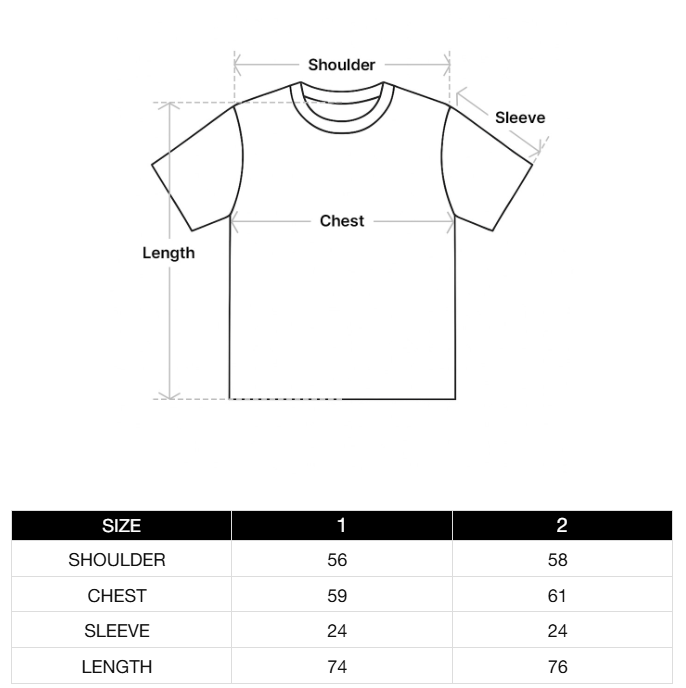 Shoulder

Sleeve

Chest

Length

| SIZE | 1 | 2 |
|---|---|---|
| SHOULDER | 56 | 58 |
| CHEST | 59 | 61 |
| SLEEVE | 24 | 24 |
| LENGTH | 74 | 76 |